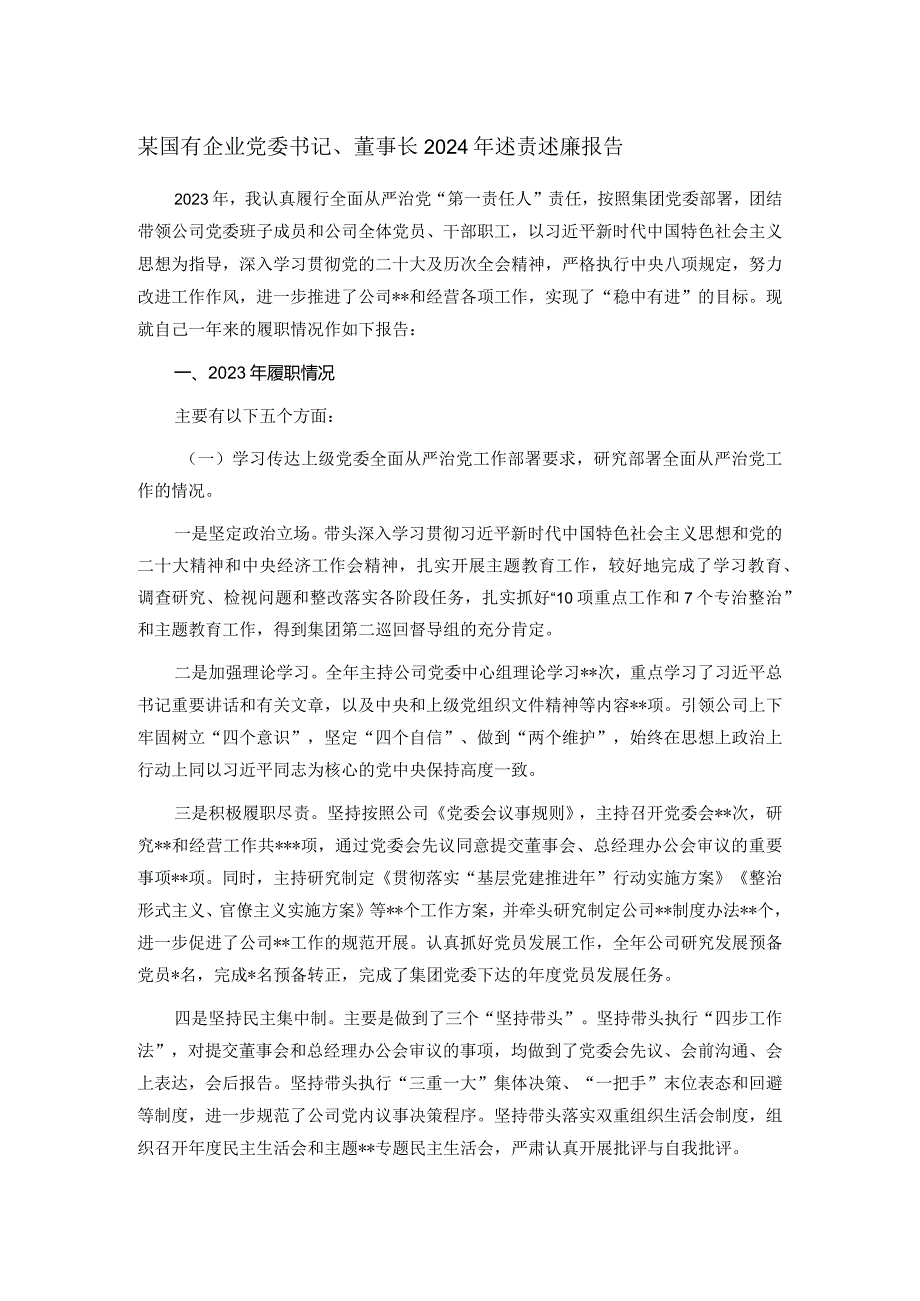 某国有企业党委书记、董事长2024年述责述廉报告

2023年，我认真履行全面从严治党“第一责任人”责任，按照集团党委部署，团结带领公司党委班子成员和公司全体党员、干部职工，以习近平新时代中国特色社会主义思想为指导，深入学习贯彻党的二十大及历次全会精神，严格执行中央八项规定，努力改进工作作风，进一步推进了公司**和经营各项工作，实现了“稳中有进”的目标。现就自己一年来的履职情况作如下报告：

一、2023年履职情况

主要有以下五个方面：

（一）学习传达上级党委全面从严治党工作部署要求，研究部署全面从严治党工作的情况。

一是坚定政治立场。带头深入学习贯彻习近平新时代中国特色社会主义思想和党的二十大精神和中央经济工作会精神，扎实开展主题教育工作，较好地完成了学习教育、调查研究、检视问题和整改落实各阶段任务，扎实抓好“10项重点工作和7个专治整治”和主题教育工作，得到集团第二巡回督导组的充分肯定。

二是加强理论学习。全年主持公司党委中心组理论学习**次，重点学习了习近平总书记重要讲话和有关文章，以及中央和上级党组织文件精神等内容**项。引领公司上下牢固树立“四个意识”，坚定“四个自信”、做到“两个维护”，始终在思想上政治上行动上同以习近平同志为核心的党中央保持高度一致。

三是积极履职尽责。坚持按照公司《党委会议事规则》，主持召开党委会**次，研究**和经营工作共***项，通过党委会先议同意提交董事会、总经理办公会审议的重要事项**项。同时，主持研究制定《贯彻落实“基层党建推进年”行动实施方案》《整治形式主义、官僚主义实施方案》等**个工作方案，并牵头研究制定公司**制度办法**个，进一步促进了公司**工作的规范开展。认真抓好党员发展工作，全年公司研究发展预备党员*名，完成*名预备转正，完成了集团党委下达的年度党员发展任务。

四是坚持民主集中制。主要是做到了三个“坚持带头”。坚持带头执行“四步工作法”，对提交董事会和总经理办公会审议的事项，均做到了党委会先议、会前沟通、会上表达，会后报告。坚持带头执行“三重一大”集体决策、“一把手”末位表态和回避等制度，进一步规范了公司党内议事决策程序。坚持带头落实双重组织生活会制度，组织召开年度民主生活会和主题**专题民主生活会，严肃认真开展批评与自我批评。